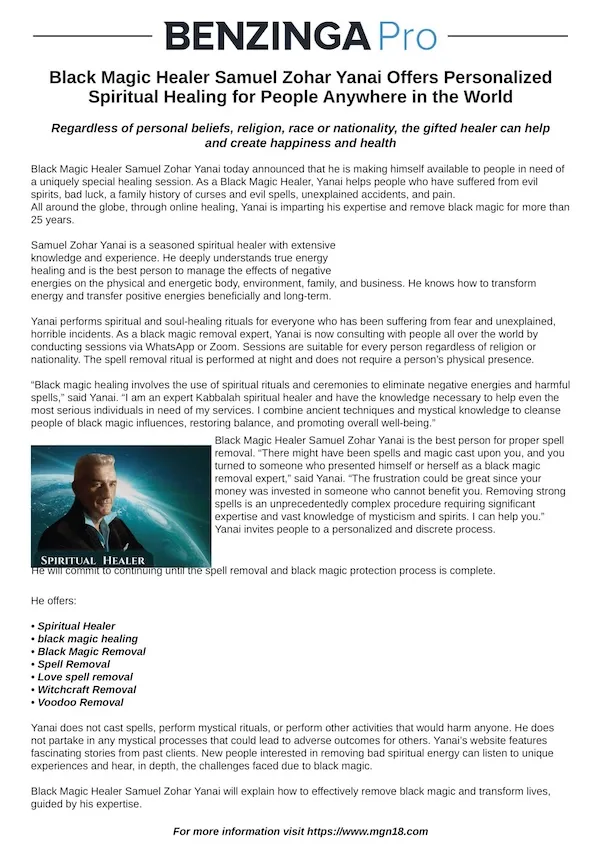 BENZINGA Pro

Black Magic Healer Samuel Zohar Yanai Offers Personalized Spiritual Healing for People Anywhere in the World

Regardless of personal beliefs, religion, race or nationality, the gifted healer can help and create happiness and health

Black Magic Healer Samuel Zohar Yanai today announced that he is making himself available to people in need of a uniquely special healing session. As a Black Magic Healer, Yanai helps people who have suffered from evil spirits, bad luck, a family history of curses and evil spells, unexplained accidents, and pain.
All around the globe, through online healing, Yanai is imparting his expertise and remove black magic for more than 25 years.

Samuel Zohar Yanai is a seasoned spiritual healer with extensive knowledge and experience. He deeply understands true energy healing and is the best person to manage the effects of negative energies on the physical and energetic body, environment, family, and business. He knows how to transform energy and transfer positive energies beneficially and long-term.

Yanai performs spiritual and soul-healing rituals for everyone who has been suffering from fear and unexplained, horrible incidents. As a black magic removal expert, Yanai is now consulting with people all over the world by conducting sessions via WhatsApp or Zoom. Sessions are suitable for every person regardless of religion or nationality. The spell removal ritual is performed at night and does not require a person's physical presence.

"Black magic healing involves the use of spiritual rituals and ceremonies to eliminate negative energies and harmful spells," said Yanai. "I am an expert Kabbalah spiritual healer and have the knowledge necessary to help even the most serious individuals in need of my services. I combine ancient techniques and mystical knowledge to cleanse people of black magic influences, restoring balance, and promoting overall well-being."

SPIRITUAL HEALER

Black Magic Healer Samuel Zohar Yanai is the best person for proper spell removal. "There might have been spells and magic cast upon you, and you turned to someone who presented himself or herself as a black magic removal expert," said Yanai. "The frustration could be great since your money was invested in someone who cannot benefit you. Removing strong spells is an unprecedentedly complex procedure requiring significant expertise and vast knowledge of mysticism and spirits. I can help you." Yanai invites people to a personalized and discrete process.
He will commit to continuing until the spell removal and black magic protection process is complete.

He offers:

• Spiritual Healer
• black magic healing
• Black Magic Removal
• Spell Removal
• Love spell removal
• Witchcraft Removal
• Voodoo Removal

Yanai does not cast spells, perform mystical rituals, or perform other activities that would harm anyone. He does not partake in any mystical processes that could lead to adverse outcomes for others. Yanai's website features fascinating stories from past clients. New people interested in removing bad spiritual energy can listen to unique experiences and hear, in depth, the challenges faced due to black magic.

Black Magic Healer Samuel Zohar Yanai will explain how to effectively remove black magic and transform lives, guided by his expertise.

For more information visit https://www.mgn18.com